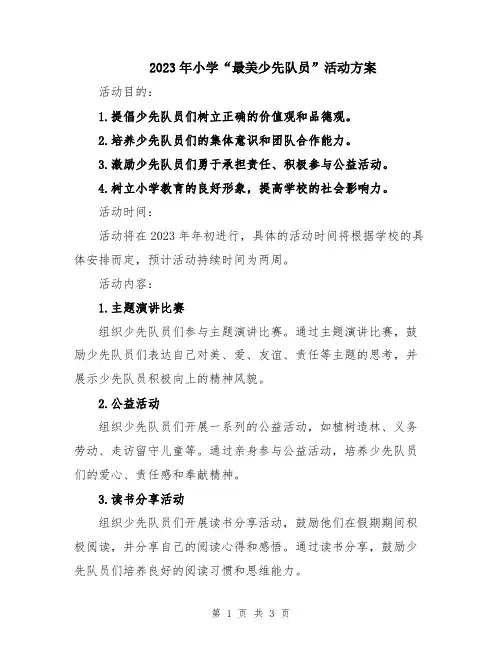 2023年小学“最美少先队员”活动方案

活动目的：

1.提倡少先队员们树立正确的价值观和品德观。

2.培养少先队员们的集体意识和团队合作能力。

3.激励少先队员们勇于承担责任、积极参与公益活动。

4.树立小学教育的良好形象，提高学校的社会影响力。

活动时间：

活动将在2023年年初进行，具体的活动时间将根据学校的具体安排而定，预计活动持续时间为两周。

活动内容：

1.主题演讲比赛

组织少先队员们参与主题演讲比赛。通过主题演讲比赛，鼓励少先队员们表达自己对美、爱、友谊、责任等主题的思考，并展示少先队员积极向上的精神风貌。

2.公益活动

组织少先队员们开展一系列的公益活动，如植树造林、义务劳动、走访留守儿童等。通过亲身参与公益活动，培养少先队员们的爱心、责任感和奉献精神。

3.读书分享活动

组织少先队员们开展读书分享活动，鼓励他们在假期期间积极阅读，并分享自己的阅读心得和感悟。通过读书分享，鼓励少先队员们培养良好的阅读习惯和思维能力。

第 1 页 共 3 页